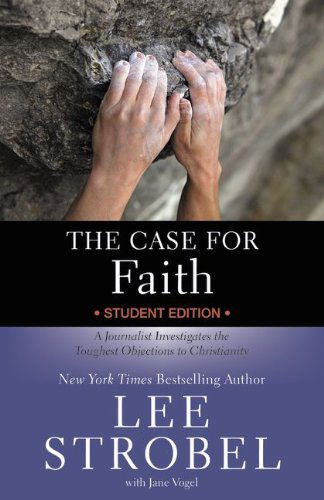 THE CASE FOR
Faith
• STUDENT EDITION •

A Journalist Investigates the Toughest Objections to Christianity

New York Times Bestselling Author

LEE STROBEL

with Jane Vogel